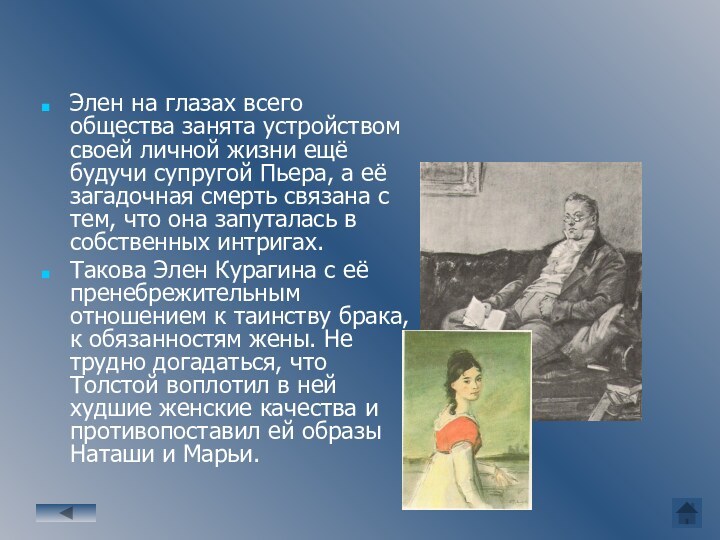 Элен на глазах всего общества занята устройством своей личной жизни ещё будучи супругой Пьера, а её загадочная смерть связана с тем, что она запуталась в собственных интригах.

Такова Элен Курагина с её пренебрежительным отношением к таинству брака, к обязанностям жены. Не трудно догадаться, что Толстой воплотил в ней худшие женские качества и противопоставил ей образы Наташи и Марьи.